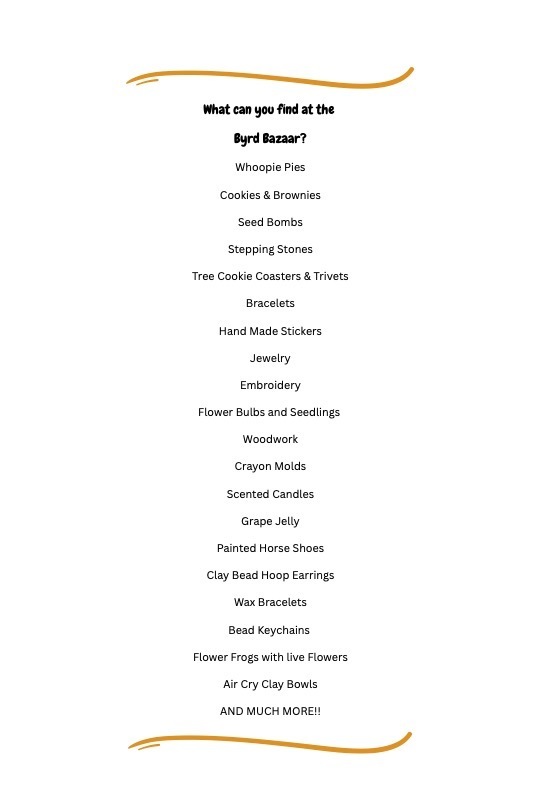 What can you find at the

Byrd Bazaar?

Whoopie Pies

Cookies & Brownies

Seed Bombs

Stepping Stones

Tree Cookie Coasters & Trivets

Bracelets

Hand Made Stickers

Jewelry

Embroidery

Flower Bulbs and Seedlings

Woodwork

Crayon Molds

Scented Candles

Grape Jelly

Painted Horse Shoes

Clay Bead Hoop Earrings

Wax Bracelets

Bead Keychains

Flower Frogs with live Flowers

Air Cry Clay Bowls

AND MUCH MORE!!